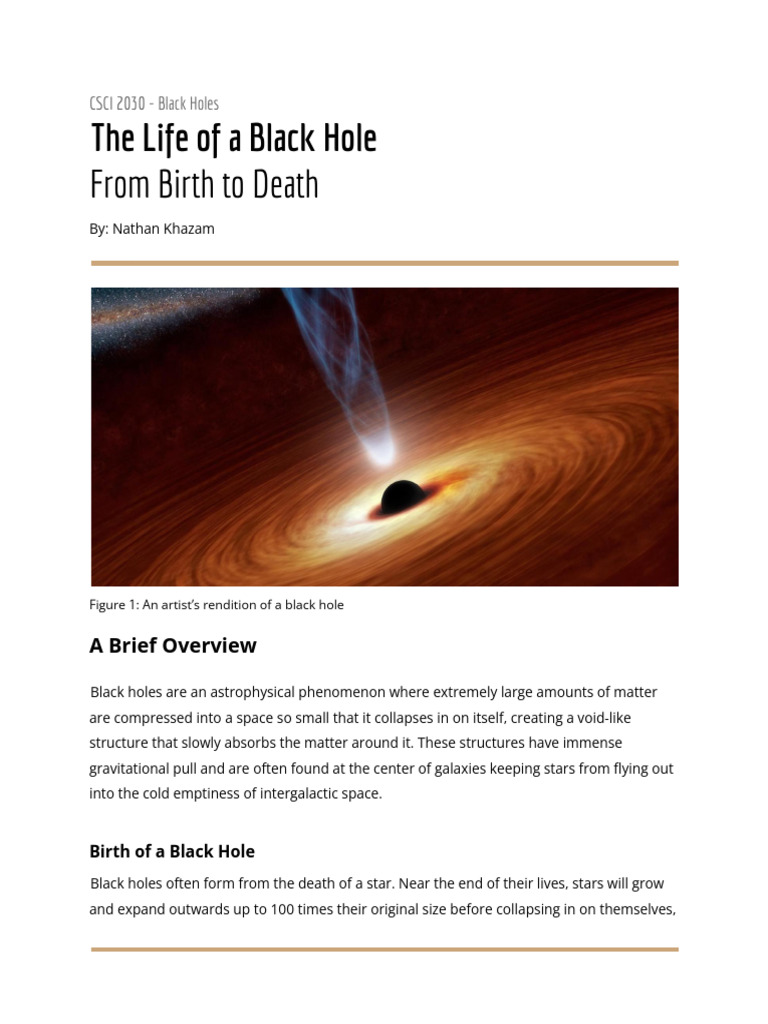 CSCI 2030 - Black Holes

The Life of a Black Hole

From Birth to Death

By: Nathan Khazam

Figure 1: An artist's rendition of a black hole

A Brief Overview

Black holes are an astrophysical phenomenon where extremely large amounts of matter are compressed into a space so small that it collapses in on itself, creating a void-like structure that slowly absorbs the matter around it. These structures have immense gravitational pull and are often found at the center of galaxies keeping stars from flying out into the cold emptiness of intergalactic space.

Birth of a Black Hole

Black holes often form from the death of a star. Near the end of their lives, stars will grow and expand outwards up to 100 times their original size before collapsing in on themselves,